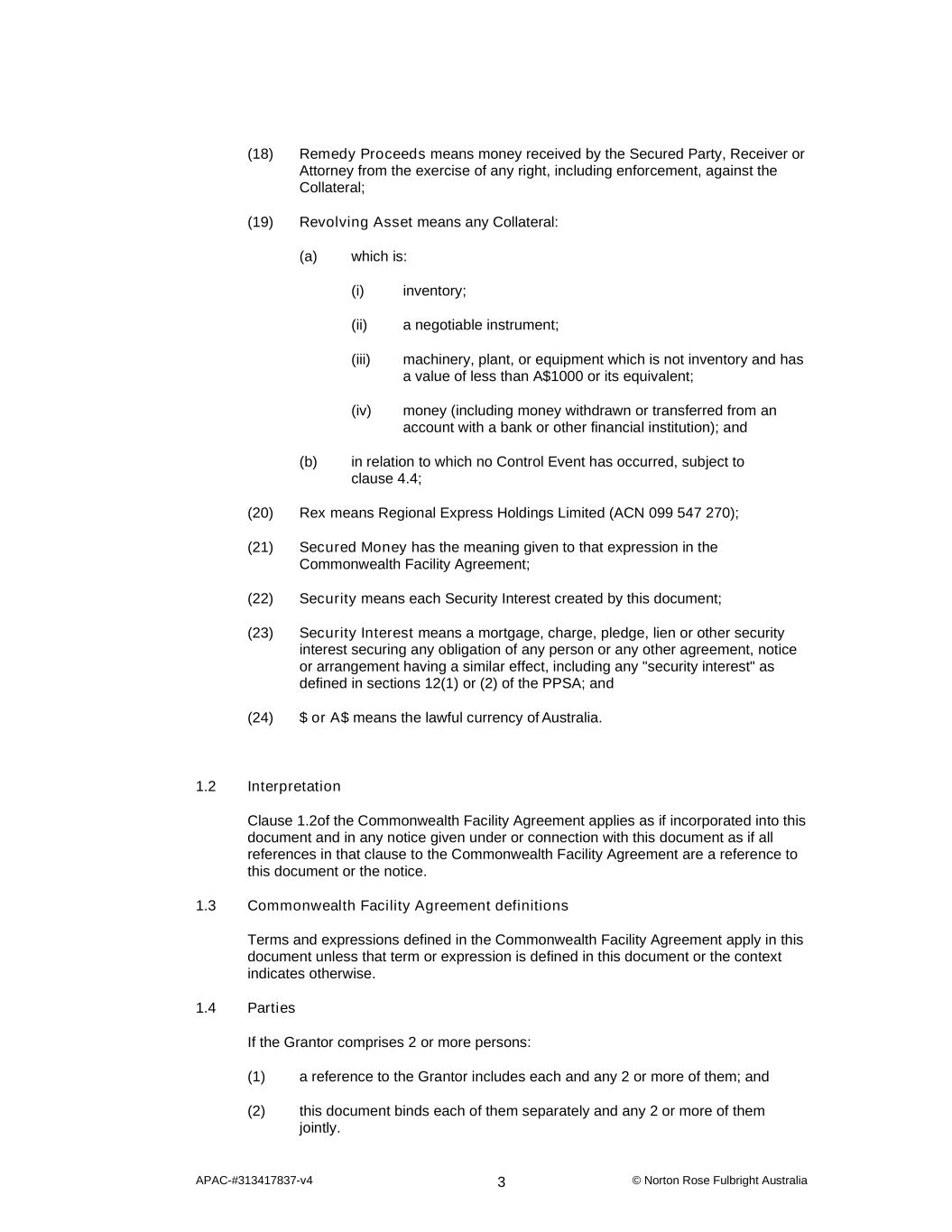 (18) Remedy Proceeds means money received by the Secured Party, Receiver or Attorney from the exercise of any right, including enforcement, against the Collateral;

(19) Revolving Asset means any Collateral:

(a) which is:

(i) inventory;

(ii) a negotiable instrument;

(iii) machinery, plant, or equipment which is not inventory and has a value of less than A$1000 or its equivalent;

(iv) money (including money withdrawn or transferred from an account with a bank or other financial institution); and

(b) in relation to which no Control Event has occurred, subject to clause 4.4;

(20) Rex means Regional Express Holdings Limited (ACN 099 547 270);

(21) Secured Money has the meaning given to that expression in the Commonwealth Facility Agreement;

(22) Security means each Security Interest created by this document;

(23) Security Interest means a mortgage, charge, pledge, lien or other security interest securing any obligation of any person or any other agreement, notice or arrangement having a similar effect, including any "security interest" as defined in sections 12(1) or (2) of the PPSA; and

(24) $ or A$ means the lawful currency of Australia.

1.2 Interpretation

Clause 1.2of the Commonwealth Facility Agreement applies as if incorporated into this document and in any notice given under or connection with this document as if all references in that clause to the Commonwealth Facility Agreement are a reference to this document or the notice.

1.3 Commonwealth Facility Agreement definitions

Terms and expressions defined in the Commonwealth Facility Agreement apply in this document unless that term or expression is defined in this document or the context indicates otherwise.

1.4 Parties

If the Grantor comprises 2 or more persons:

(1) a reference to the Grantor includes each and any 2 or more of them; and

(2) this document binds each of them separately and any 2 or more of them jointly.

APAC-#313417837-v4 3 © Norton Rose Fulbright Australia